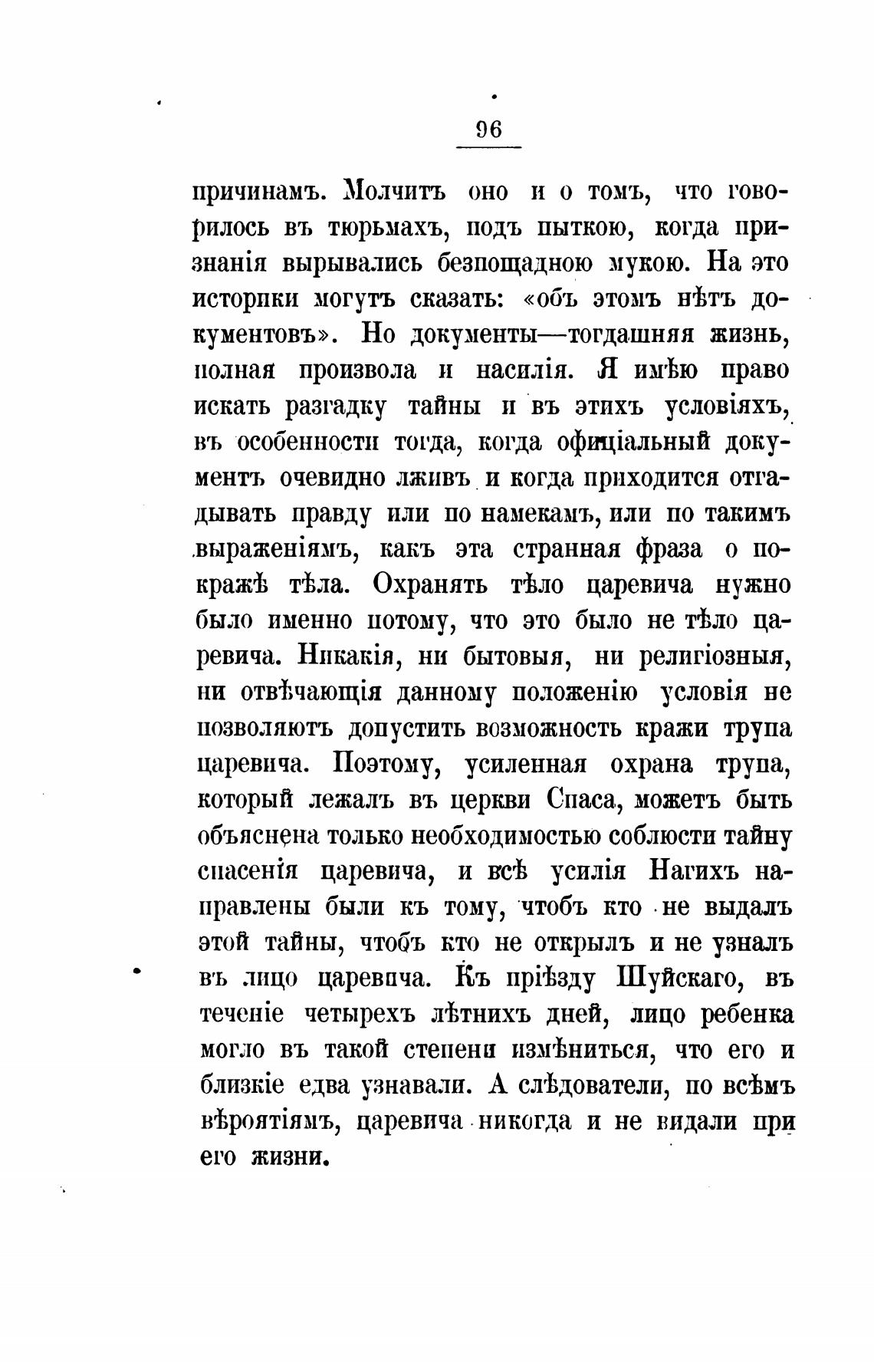 96

причинамъ. Молчитъ оно и о томъ, что говорилось въ тюрьмахъ, подъ пыткою, когда признанія вырывались безпощадною мукою. На это историки могутъ сказать: «объ этомъ нѣтъ документовъ». Но документы—тогдашняя жизнь, полная произвола и насилія. Я имѣю право искать разгадку тайны и въ этихъ условіяхъ, въ особенности тогда, когда офиціальный документъ очевидно лживъ и когда приходится отгадывать правду или по намекамъ, или по такимъ выраженіямъ, какъ эта странная фраза о покражѣ тѣла. Охранять тѣло царевича нужно было именно потому, что это было не тѣло царевича. Никакія, ни бытовыя, ни религіозныя, ни отвѣчающія данному положенію условія не позволяютъ допустить возможность кражи трупа царевича. Поэтому, усиленная охрана трупа, который лежалъ въ церкви Спаса, можетъ быть объяснена только необходимостью соблюсти тайну спасенія царевича, и всѣ усилія Нагихъ направлены были къ тому, чтобъ кто не выдалъ этой тайны, чтобъ кто не открылъ и не узналъ въ лицо царевича. Къ пріѣзду Шуйскаго, въ теченіе четырехъ лѣтнихъ дней, лицо ребенка могло въ такой степени измѣниться, что его и близкіе едва узнавали. А слѣдователи, по всѣмъ вѣроятіямъ, царевича никогда и не видали при его жизни.